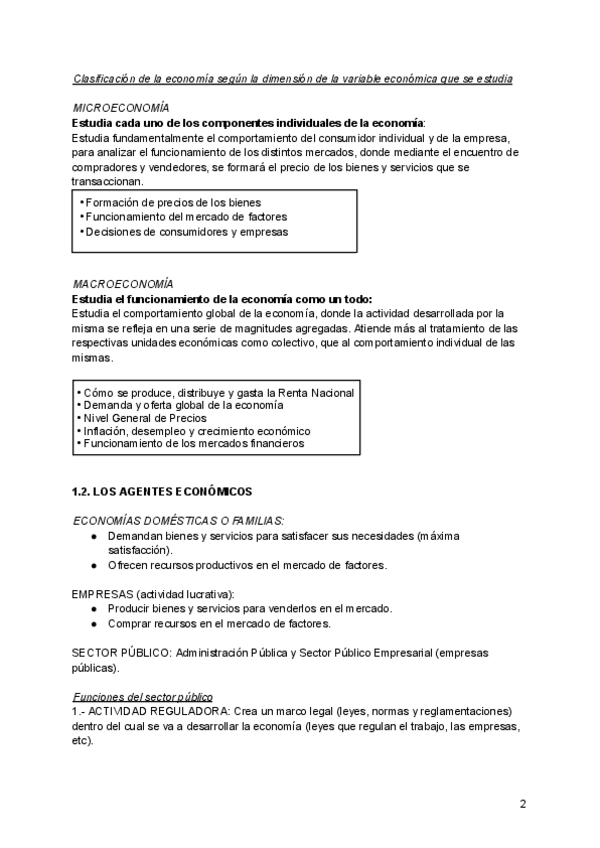 Clasificación de la economía según la dimensión de la variable económica que se estudia

MICROECONOMÍA
Estudia cada uno de los componentes individuales de la economía:
Estudia fundamentalmente el comportamiento del consumidor individual y de la empresa, para analizar el funcionamiento de los distintos mercados, donde mediante el encuentro de compradores y vendedores, se formará el precio de los bienes y servicios que se transaccionan.

• Formación de precios de los bienes
• Funcionamiento del mercado de factores
• Decisiones de consumidores y empresas

MACROECONOMÍA
Estudia el funcionamiento de la economía como un todo:
Estudia el comportamiento global de la economía, donde la actividad desarrollada por la misma se refleja en una serie de magnitudes agregadas. Atiende más al tratamiento de las respectivas unidades económicas como colectivo, que al comportamiento individual de las mismas.

• Cómo se produce, distribuye y gasta la Renta Nacional
• Demanda y oferta global de la economía
• Nivel General de Precios
• Inflación, desempleo y crecimiento económico
• Funcionamiento de los mercados financieros

1.2. LOS AGENTES ECONÓMICOS

ECONOMÍAS DOMÉSTICAS O FAMILIAS:
● Demandan bienes y servicios para satisfacer sus necesidades (máxima satisfacción).
● Ofrecen recursos productivos en el mercado de factores.

EMPRESAS (actividad lucrativa):
● Producir bienes y servicios para venderlos en el mercado.
● Comprar recursos en el mercado de factores.

SECTOR PÚBLICO: Administración Pública y Sector Público Empresarial (empresas públicas).

Funciones del sector público
1.- ACTIVIDAD REGULADORA: Crea un marco legal (leyes, normas y reglamentaciones) dentro del cual se va a desarrollar la economía (leyes que regulan el trabajo, las empresas, etc).

2